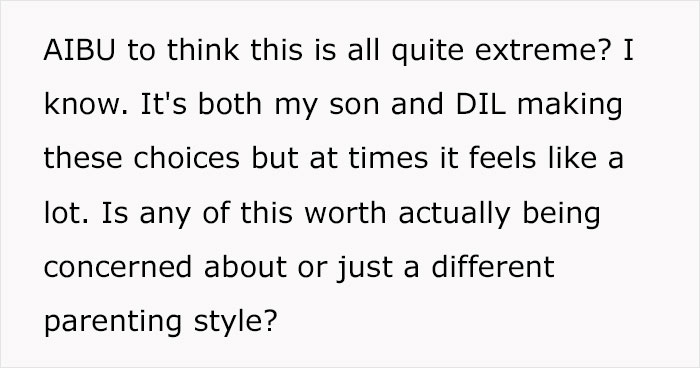 AIBU to think this is all quite extreme? I know. It's both my son and DIL making these choices but at times it feels like a lot. Is any of this worth actually being concerned about or just a different parenting style?